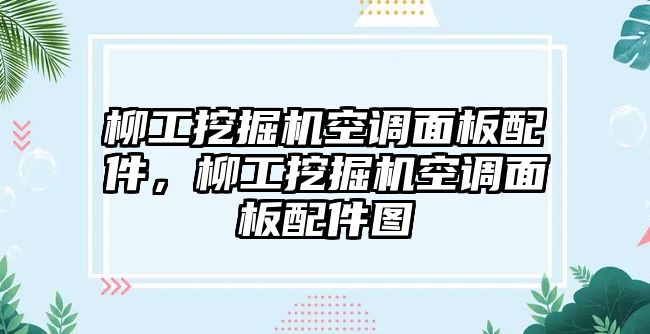 柳工挖掘机空调面板配件，柳工挖掘机空调面板配件图